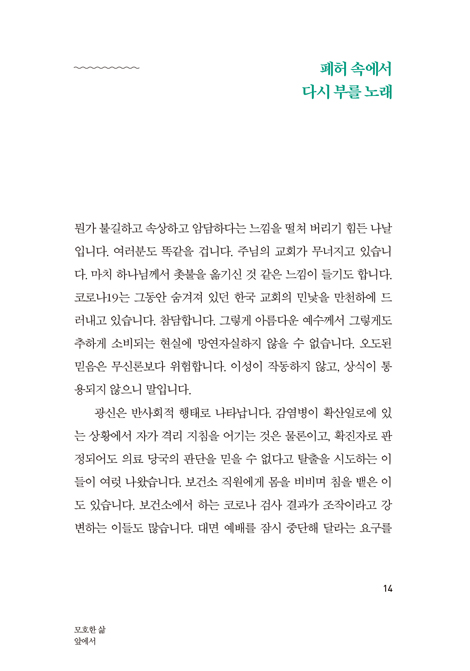 폐허 속에서
다시 부를 노래

뭔가 불길하고 속상하고 암담하다는 느낌을 떨쳐 버리기 힘든 나날입니다. 여러분도 똑같을 겁니다. 주님의 교회가 무너지고 있습니다. 마치 하나님께서 촛불을 옮기신 것 같은 느낌이 들기도 합니다. 코로나19는 그동안 숨겨져 있던 한국 교회의 민낯을 만천하에 드러내고 있습니다. 참담합니다. 그렇게 아름다운 예수께서 그렇게도 추하게 소비되는 현실에 망연자실하지 않을 수 없습니다. 오도된 믿음은 무신론보다 위험합니다. 이성이 작동하지 않고, 상식이 통용되지 않으니 말입니다.

광신은 반사회적 행태로 나타납니다. 감염병이 확산일로에 있는 상황에서 자가 격리 지침을 어기는 것은 물론이고, 확진자로 판정되어도 의료 당국의 판단을 믿을 수 없다고 탈출을 시도하는 이들이 여럿 나왔습니다. 보건소 직원에게 몸을 비비며 침을 뱉은 이도 있습니다. 보건소에서 하는 코로나 검사 결과가 조작이라고 강변하는 이들도 많습니다. 대면 예배를 잠시 중단해 달라는 요구를

14

모호한 삶
앞에서